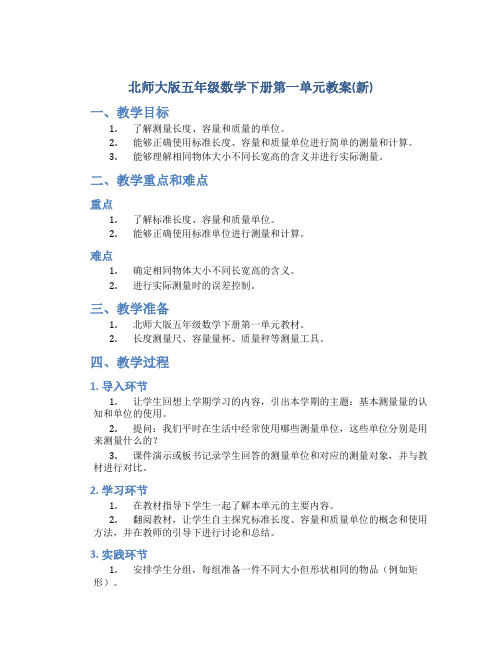 北师大版五年级数学下册第一单元教案(新)

一、教学目标

1. 了解测量长度、容量和质量的单位。
2. 能够正确使用标准长度、容量和质量单位进行简单的测量和计算。
3. 能够理解相同物体大小不同长宽高的含义并进行实际测量。

二、教学重点和难点

重点

1. 了解标准长度、容量和质量单位。
2. 能够正确使用标准单位进行测量和计算。

难点

1. 确定相同物体大小不同长宽高的含义。
2. 进行实际测量时的误差控制。

三、教学准备

1. 北师大版五年级数学下册第一单元教材。
2. 长度测量尺、容量量杯、质量秤等测量工具。

四、教学过程

1. 导入环节

1. 让学生回想上学期学习的内容，引出本学期的主题：基本测量量的认知和单位的使用。

2. 提问：我们平时在生活中经常使用哪些测量单位，这些单位分别是用来测量什么的？

3. 课件演示或板书记录学生回答的测量单位和对应的测量对象，并与教材进行对比。

2. 学习环节

1. 在教材指导下学生一起了解本单元的主要内容。

2. 翻阅教材，让学生自主探究标准长度、容量和质量单位的概念和使用方法，并在教师的引导下进行讨论和总结。

3. 实践环节

1. 安排学生分组，每组准备一件不同大小但形状相同的物品（例如矩形）。